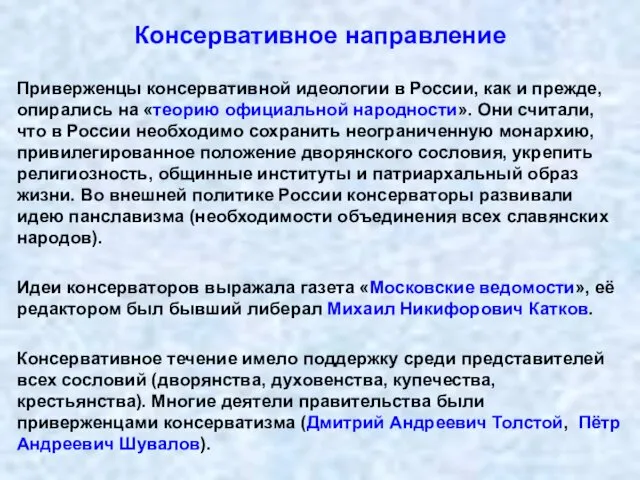 Консервативное направление

Приверженцы консервативной идеологии в России, как и прежде, опирались на «теорию официальной народности». Они считали, что в России необходимо сохранить неограниченную монархию, привилегированное положение дворянского сословия, укрепить религиозность, общинные институты и патриархальный образ жизни. Во внешней политике России консерваторы развивали идею панславизма (необходимости объединения всех славянских народов).

Идеи консерваторов выражала газета «Московские ведомости», её редактором был бывший либерал Михаил Никифорович Катков.

Консервативное течение имело поддержку среди представителей всех сословий (дворянства, духовенства, купечества, крестьянства). Многие деятели правительства были приверженцами консерватизма (Дмитрий Андреевич Толстой, Пётр Андреевич Шувалов).